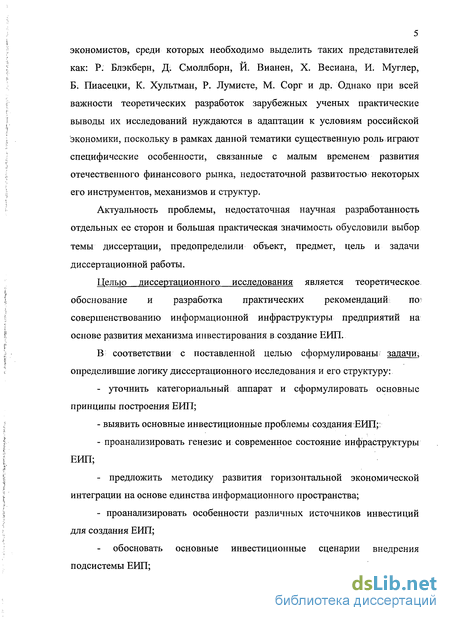 5

экономистов, среди которых необходимо выделить таких представителей как: Р. Блэкберн, Д. Смоллборн, Й. Вианен, Х. Весиана, И. Муглер, Б. Пиасецки, К. Хультман, Р. Лумисте, М. Сорг и др. Однако при всей важности теоретических разработок зарубежных ученых практические выводы их исследований нуждаются в адаптации к условиям российской экономики, поскольку в рамках данной тематики существенную роль играют специфические особенности, связанные с малым временем развития отечественного финансового рынка, недостаточной развитостью некоторых его инструментов, механизмов и структур.

Актуальность проблемы, недостаточная научная разработанность отдельных ее сторон и большая практическая значимость обусловили выбор темы диссертации, предопределили объект, предмет, цель и задачи диссертационной работы.

Целью диссертационного исследования является теоретическое обоснование и разработка практических рекомендаций по совершенствованию информационной инфраструктуры предприятий на основе развития механизма инвестирования в создание ЕИП.

В соответствии с поставленной целью сформулированы задачи, определившие логику диссертационного исследования и его структуру:

- уточнить категориальный аппарат и сформулировать основные принципы построения ЕИП;

- выявить основные инвестиционные проблемы создания ЕИП;

- проанализировать генезис и современное состояние инфраструктуры ЕИП;

- предложить методику развития горизонтальной экономической интеграции на основе единства информационного пространства;

- проанализировать особенности различных источников инвестиций для создания ЕИП;

- обосновать основные инвестиционные сценарии внедрения подсистемы ЕИП;

dsLib.net
библиотека диссертаций